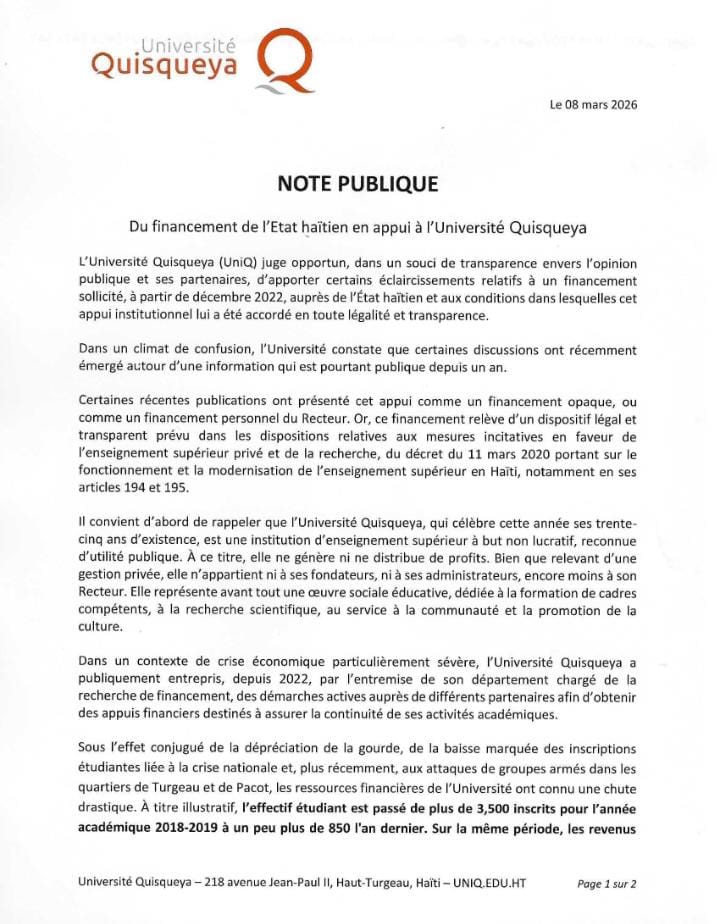 Université
Quisqueya

Le 08 mars 2026

NOTE PUBLIQUE

Du financement de l'Etat haïtien en appui à l'Université Quisqueya

L'Université Quisqueya (UniQ) juge opportun, dans un souci de transparence envers l'opinion publique et ses partenaires, d'apporter certains éclaircissements relatifs à un financement sollicité, à partir de décembre 2022, auprès de l'État haïtien et aux conditions dans lesquelles cet appui institutionnel lui a été accordé en toute légalité et transparence.

Dans un climat de confusion, l'Université constate que certaines discussions ont récemment émergé autour d'une information qui est pourtant publique depuis un an.

Certaines récentes publications ont présenté cet appui comme un financement opaque, ou comme un financement personnel du Recteur. Or, ce financement relève d'un dispositif légal et transparent prévu dans les dispositions relatives aux mesures incitatives en faveur de l'enseignement supérieur privé et de la recherche, du décret du 11 mars 2020 portant sur le fonctionnement et la modernisation de l'enseignement supérieur en Haïti, notamment en ses articles 194 et 195.

Il convient d'abord de rappeler que l'Université Quisqueya, qui célèbre cette année ses trente-cinq ans d'existence, est une institution d'enseignement supérieur à but non lucratif, reconnue d'utilité publique. À ce titre, elle ne génère ni ne distribue de profits. Bien que relevant d'une gestion privée, elle n'appartient ni à ses fondateurs, ni à ses administrateurs, encore moins à son Recteur. Elle représente avant tout une œuvre sociale éducative, dédiée à la formation de cadres compétents, à la recherche scientifique, au service à la communauté et la promotion de la culture.

Dans un contexte de crise économique particulièrement sévère, l'Université Quisqueya a publiquement entrepris, depuis 2022, par l'entremise de son département chargé de la recherche de financement, des démarches actives auprès de différents partenaires afin d'obtenir des appuis financiers destinés à assurer la continuité de ses activités académiques.

Sous l'effet conjugué de la dépréciation de la gourde, de la baisse marquée des inscriptions étudiantes liée à la crise nationale et, plus récemment, aux attaques de groupes armés dans les quartiers de Turgeau et de Pacot, les ressources financières de l'Université ont connu une chute drastique. À titre illustratif, l'effectif étudiant est passé de plus de 3,500 inscrits pour l'année académique 2018-2019 à un peu plus de 850 l'an dernier. Sur la même période, les revenus

Université Quisqueya – 218 avenue Jean-Paul II, Haut-Turgeau, Haïti – UNIQ.EDU.HT    Page 1 sur 2